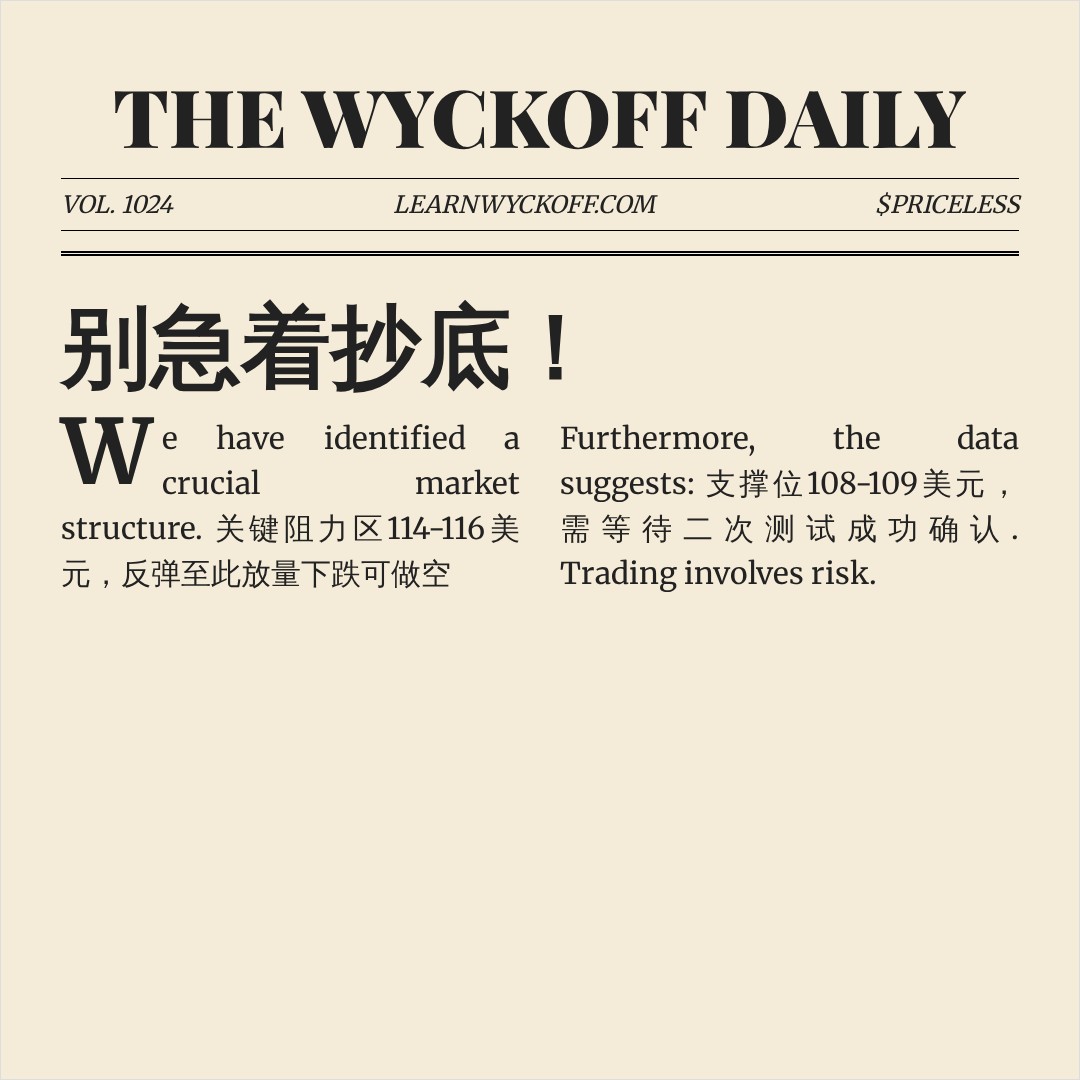 THE WYCKOFF DAILY

VOL. 1024

LEARNWYCKOFF.COM

$PRICELESS

别急着抄底！

We have identified a crucial market structure. 关键阻力区114-116美元，反弹至此放量下跌可做空

Furthermore, the data suggests: 支撑位108-109美元，需等待二次测试成功确认. Trading involves risk.